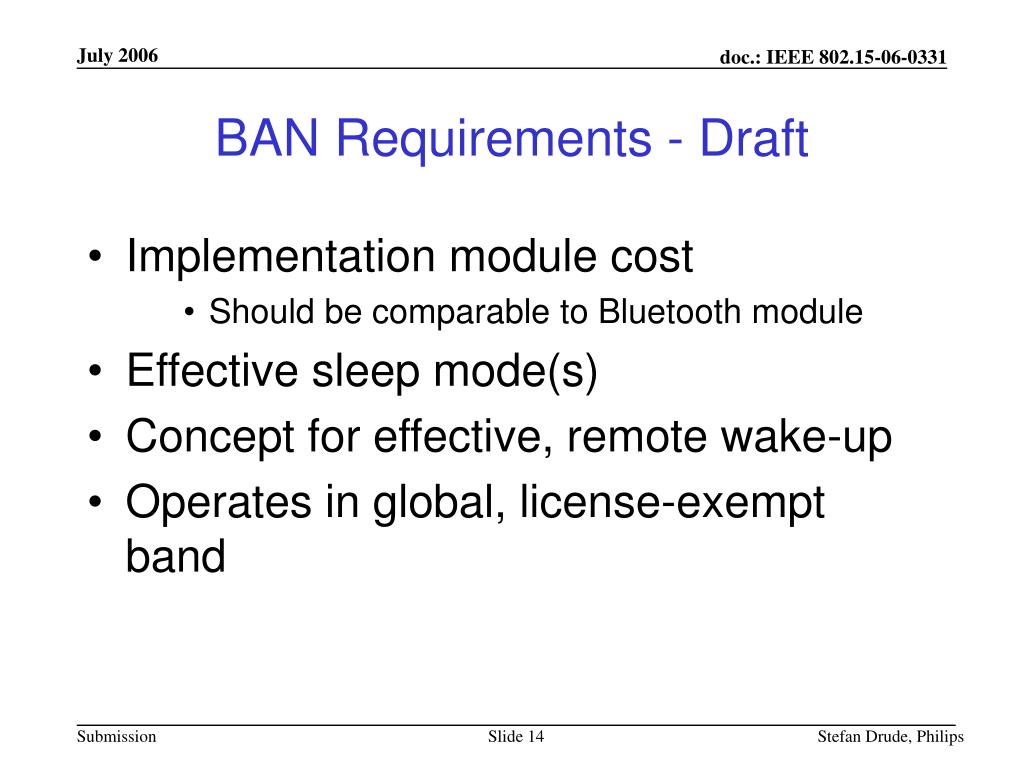 July 2006

doc.: IEEE 802.15-06-0331

BAN Requirements - Draft

• Implementation module cost
  • Should be comparable to Bluetooth module
• Effective sleep mode(s)
• Concept for effective, remote wake-up
• Operates in global, license-exempt band

Submission

Slide 14

Stefan Drude, Philips